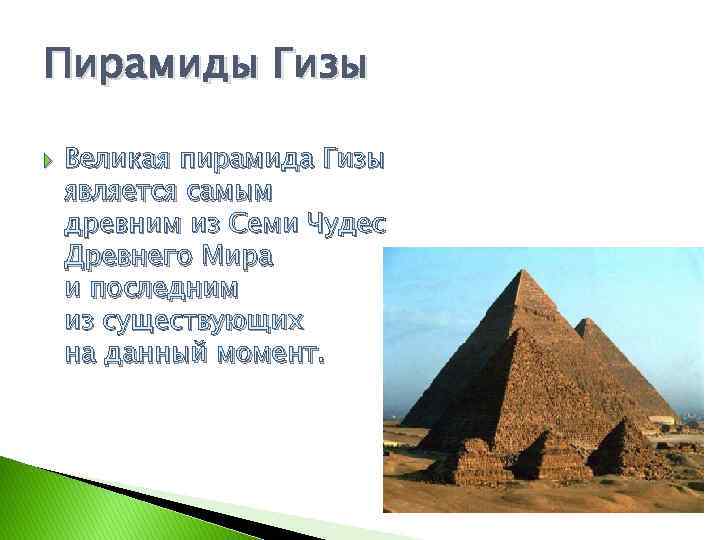 Пирамиды Гизы

Великая пирамида Гизы является самым древним из Семи Чудес Древнего Мира и последним из существующих на данный момент.